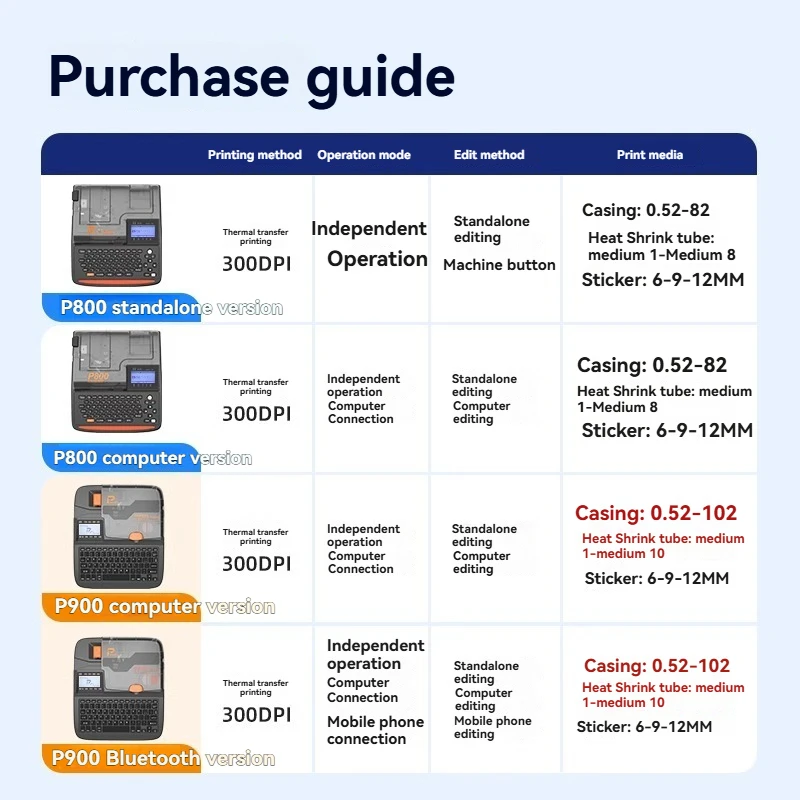 Purchase guide

| | Printing method | Operation mode | Edit method | Print media |
|---|---|---|---|---|
| P800 standalone version | Thermal transfer printing 300DPI | Independent Operation | Standalone editing Machine button | Casing: 0.52-82 Heat Shrink tube: medium 1-Medium 8 Sticker: 6-9-12MM |
| P800 computer version | Thermal transfer printing 300DPI | Independent operation Computer Connection | Standalone editing Computer editing | Casing: 0.52-82 Heat Shrink tube: medium 1-Medium 8 Sticker: 6-9-12MM |
| P900 computer version | Thermal transfer printing 300DPI | Independent operation Computer Connection | Standalone editing Computer editing | Casing: 0.52-102 Heat Shrink tube: medium 1-medium 10 Sticker: 6-9-12MM |
| P900 Bluetooth version | Thermal transfer printing 300DPI | Independent operation Computer Connection Mobile phone connection | Standalone editing Computer editing Mobile phone editing | Casing: 0.52-102 Heat Shrink tube: medium 1-medium 10 Sticker: 6-9-12MM |